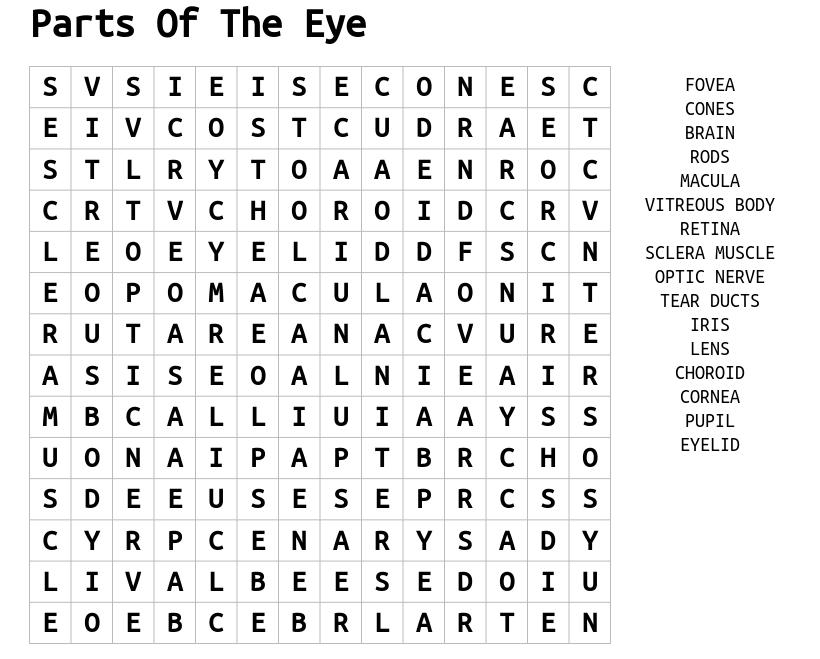 Parts Of The Eye

| S | V | S | I | E | I | S | E | C | O | N | E | S | C |
|---|---|---|---|---|---|---|---|---|---|---|---|---|---|
| E | I | V | C | O | S | T | C | U | D | R | A | E | T |
| S | T | L | R | Y | T | O | A | A | E | N | R | O | C |
| C | R | T | V | C | H | O | R | O | I | D | C | R | V |
| L | E | O | E | Y | E | L | I | D | D | F | S | C | N |
| E | O | P | O | M | A | C | U | L | A | O | N | I | T |
| R | U | T | A | R | E | A | N | A | C | V | U | R | E |
| A | S | I | S | E | O | A | L | N | I | E | A | I | R |
| M | B | C | A | L | L | I | U | I | A | A | Y | S | S |
| U | O | N | A | I | P | A | P | T | B | R | C | H | O |
| S | D | E | E | U | S | E | S | E | P | R | C | S | S |
| C | Y | R | P | C | E | N | A | R | Y | S | A | D | Y |
| L | I | V | A | L | B | E | E | S | E | D | O | I | U |
| E | O | E | B | C | E | B | R | L | A | R | T | E | N |

FOVEA
CONES
BRAIN
RODS
MACULA
VITREOUS BODY
RETINA
SCLERA MUSCLE
OPTIC NERVE
TEAR DUCTS
IRIS
LENS
CHOROID
CORNEA
PUPIL
EYELID